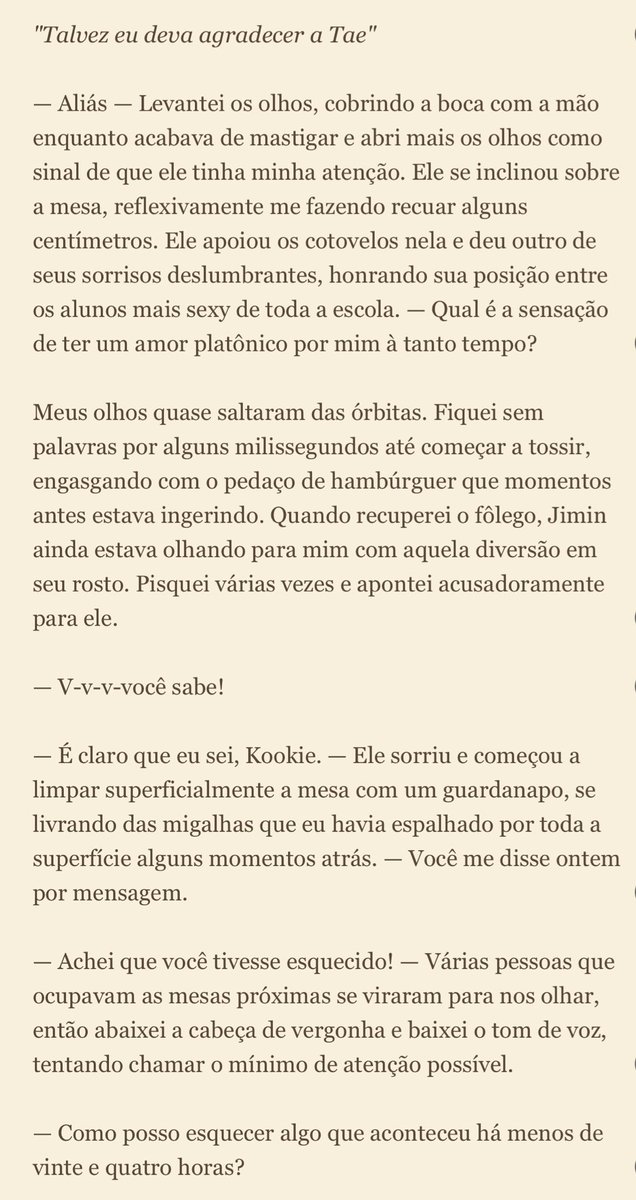 "Talvez eu deva agradecer a Tae"

— Aliás — Levantei os olhos, cobrindo a boca com a mão enquanto acabava de mastigar e abri mais os olhos como sinal de que ele tinha minha atenção. Ele se inclinou sobre a mesa, reflexivamente me fazendo recuar alguns centímetros. Ele apoiou os cotovelos nela e deu outro de seus sorrisos deslumbrantes, honrando sua posição entre os alunos mais sexy de toda a escola. — Qual é a sensação de ter um amor platônico por mim à tanto tempo?

Meus olhos quase saltaram das órbitas. Fiquei sem palavras por alguns milissegundos até começar a tossir, engasgando com o pedaço de hambúrguer que momentos antes estava ingerindo. Quando recuperei o fôlego, Jimin ainda estava olhando para mim com aquela diversão em seu rosto. Pisquei várias vezes e apontei acusadoramente para ele.

— V-v-v-você sabe!

— É claro que eu sei, Kookie. — Ele sorriu e começou a limpar superficialmente a mesa com um guardanapo, se livrando das migalhas que eu havia espalhado por toda a superfície alguns momentos atrás. — Você me disse ontem por mensagem.

— Achei que você tivesse esquecido! — Várias pessoas que ocupavam as mesas próximas se viraram para nos olhar, então abaixei a cabeça de vergonha e baixei o tom de voz, tentando chamar o mínimo de atenção possível.

— Como posso esquecer algo que aconteceu há menos de vinte e quatro horas?